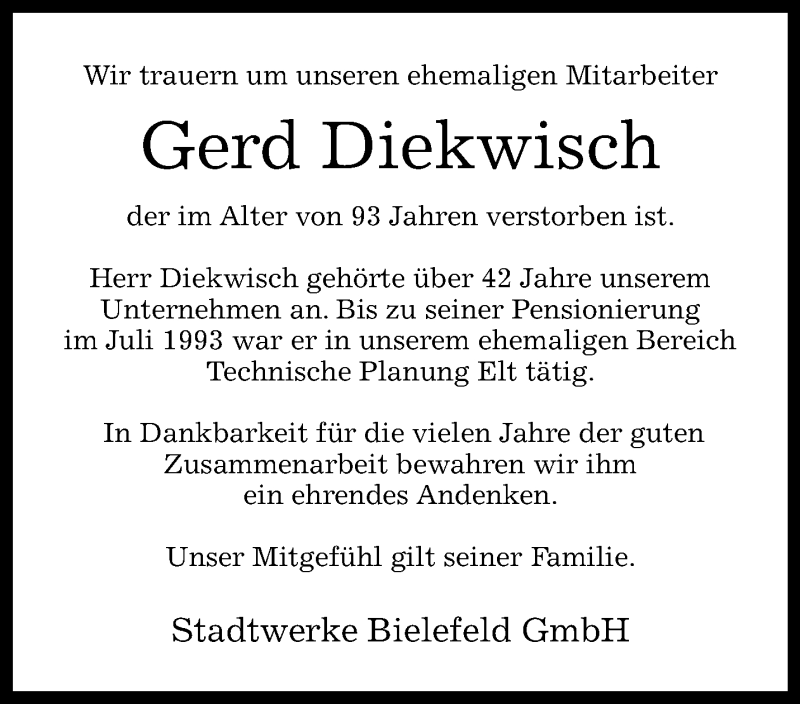 Wir trauern um unseren ehemaligen Mitarbeiter

Gerd Diekwisch

der im Alter von 93 Jahren verstorben ist.

Herr Diekwisch gehörte über 42 Jahre unserem Unternehmen an. Bis zu seiner Pensionierung im Juli 1993 war er in unserem ehemaligen Bereich Technische Planung Elt tätig.

In Dankbarkeit für die vielen Jahre der guten Zusammenarbeit bewahren wir ihm ein ehrendes Andenken.

Unser Mitgefühl gilt seiner Familie.

Stadtwerke Bielefeld GmbH